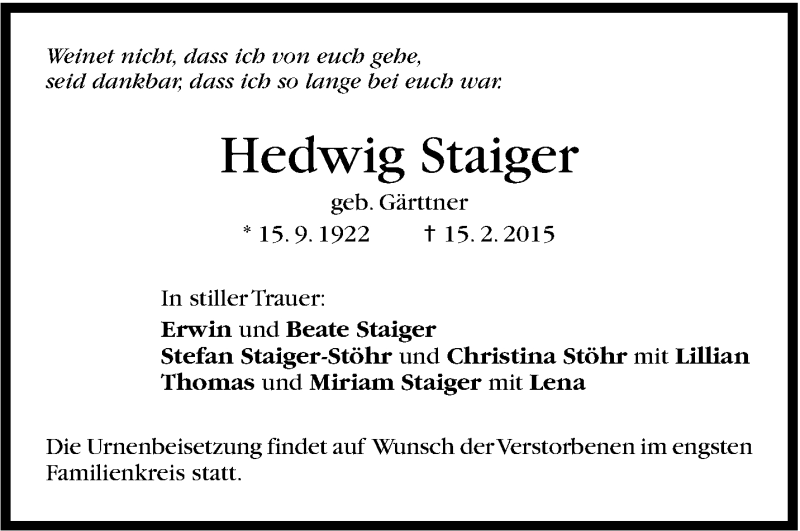 Weinet nicht, dass ich von euch gehe,
seid dankbar, dass ich so lange bei euch war.

Hedwig Staiger

geb. Gärttner

* 15. 9. 1922 † 15. 2. 2015

In stiller Trauer:

Erwin und Beate Staiger
Stefan Staiger-Stöhr und Christina Stöhr mit Lillian
Thomas und Miriam Staiger mit Lena

Die Urnenbeisetzung findet auf Wunsch der Verstorbenen im engsten Familienkreis statt.